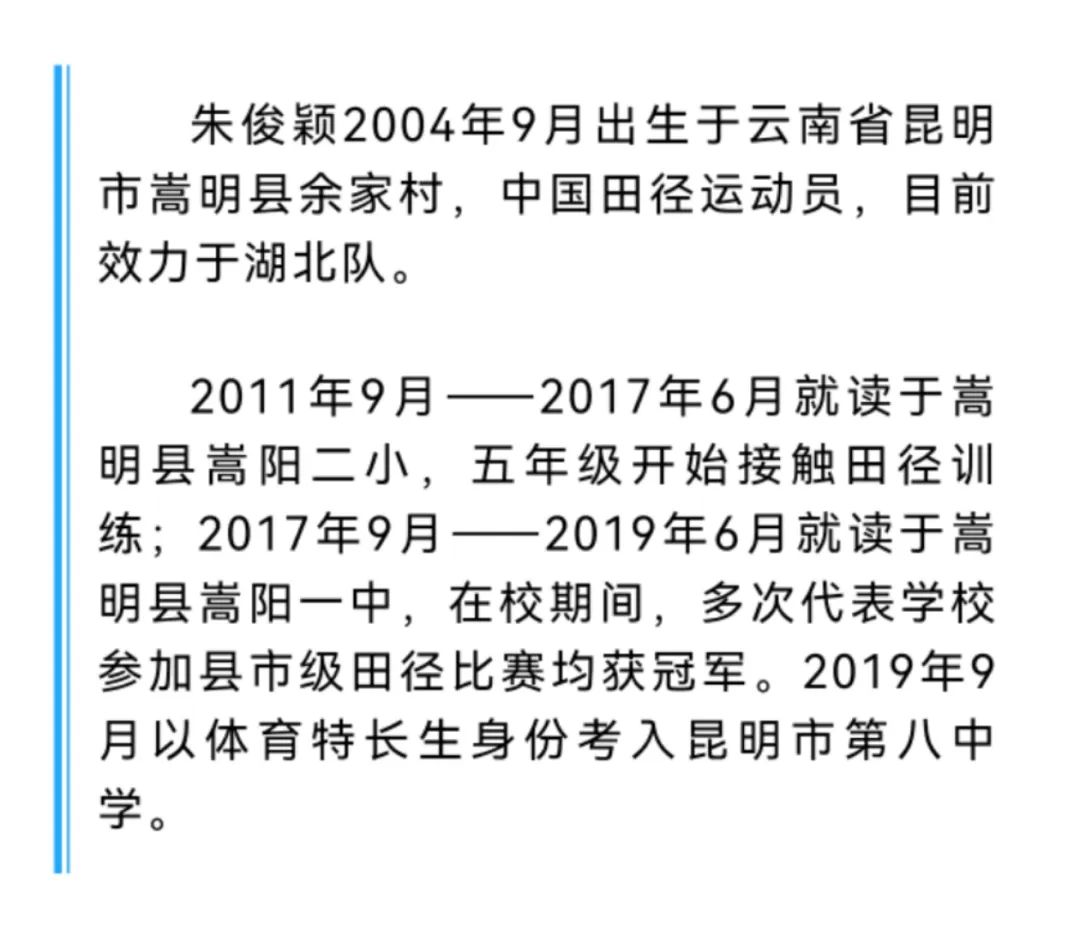 朱俊颖2004年9月出生于云南省昆明市嵩明县余家村，中国田径运动员，目前效力于湖北队。

2011年9月——2017年6月就读于嵩明县嵩阳二小，五年级开始接触田径训练；2017年9月——2019年6月就读于嵩明县嵩阳一中，在校期间，多次代表学校参加县市级田径比赛均获冠军。2019年9月以体育特长生身份考入昆明市第八中学。